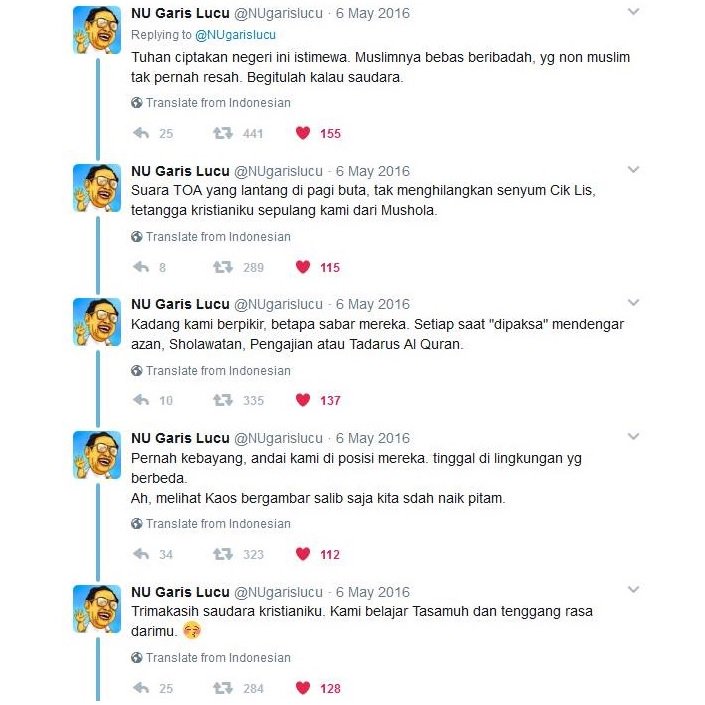 NU Garis Lucu @NUgarislucu · 6 May 2016
Replying to @NUgarislucu
Tuhan ciptakan negeri ini istimewa. Muslimnya bebas beribadah, yg non muslim tak pernah resah. Begitulah kalau saudara.

Translate from Indonesian

25 441 155

NU Garis Lucu @NUgarislucu · 6 May 2016
Suara TOA yang lantang di pagi buta, tak menghilangkan senyum Cik Lis, tetangga kristianiku sepulang kami dari Mushola.

Translate from Indonesian

8 289 115

NU Garis Lucu @NUgarislucu · 6 May 2016
Kadang kami berpikir, betapa sabar mereka. Setiap saat "dipaksa" mendengar azan, Sholawatan, Pengajian atau Tadarus Al Quran.

Translate from Indonesian

10 335 137

NU Garis Lucu @NUgarislucu · 6 May 2016
Pernah kebayang, andai kami di posisi mereka. tinggal di lingkungan yg berbeda.
Ah, melihat Kaos bergambar salib saja kita sdah naik pitam.

Translate from Indonesian

34 323 112

NU Garis Lucu @NUgarislucu · 6 May 2016
Trimakasih saudara kristianiku. Kami belajar Tasamuh dan tenggang rasa darimu. 😚

Translate from Indonesian

25 284 128